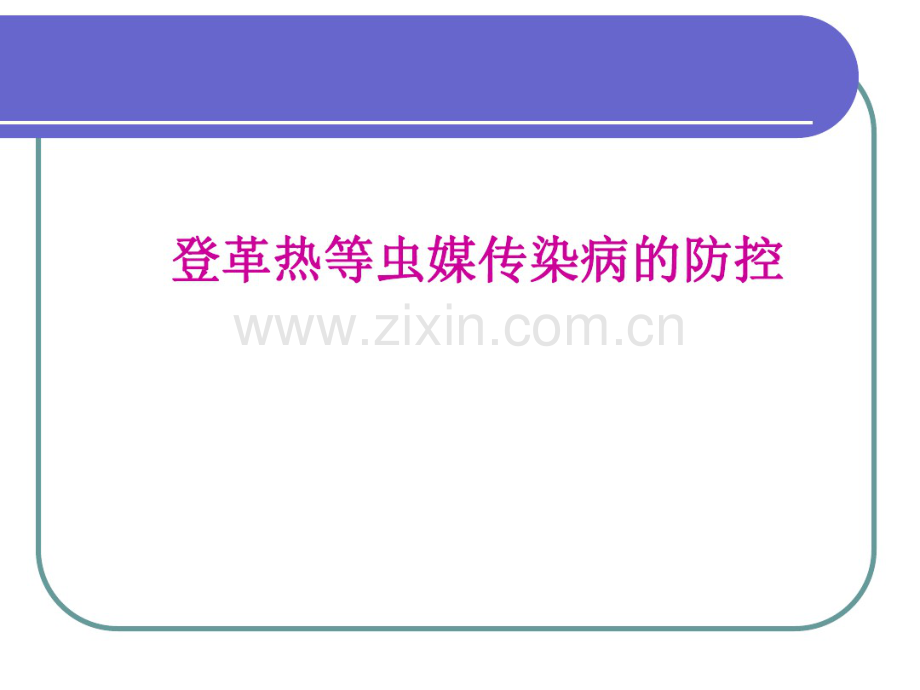 登革热等虫媒传染病的防控

www.zixin.com.cn